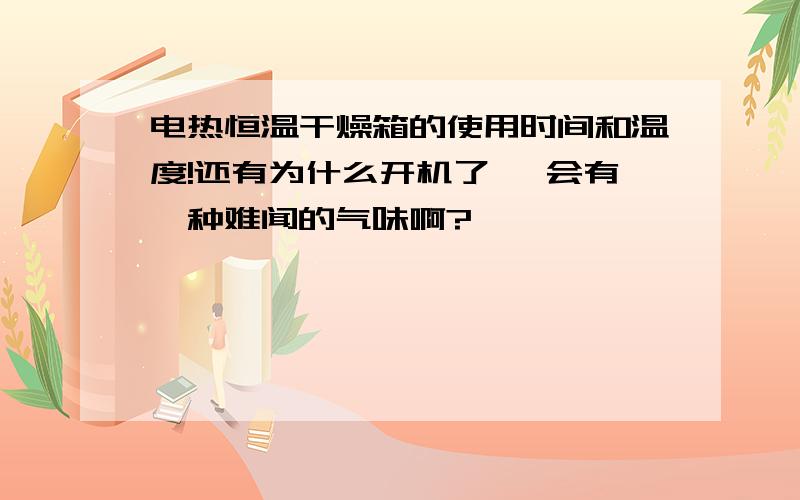 电热恒温干燥箱的使用时间和温度!还有为什么开机了 会有 种难闻的气味啊?